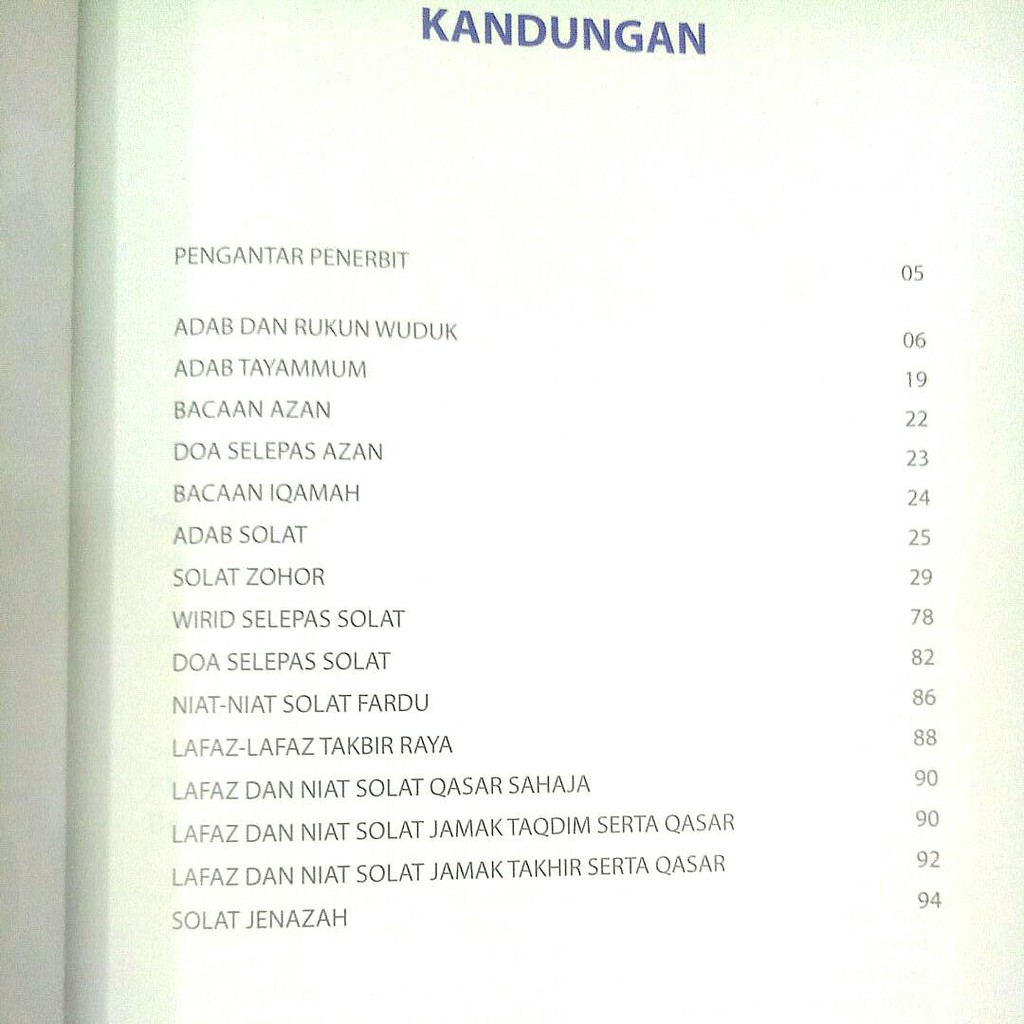 KANDUNGAN

PENGANTAR PENERBIT 05

ADAB DAN RUKUN WUDUK 06
ADAB TAYAMMUM 19
BACAAN AZAN 22
DOA SELEPAS AZAN 23
BACAAN IQAMAH 24
ADAB SOLAT 25
SOLAT ZOHOR 29
WIRID SELEPAS SOLAT 78
DOA SELEPAS SOLAT 82
NIAT-NIAT SOLAT FARDU 86
LAFAZ-LAFAZ TAKBIR RAYA 88
LAFAZ DAN NIAT SOLAT QASAR SAHAJA 90
LAFAZ DAN NIAT SOLAT JAMAK TAQDIM SERTA QASAR 90
LAFAZ DAN NIAT SOLAT JAMAK TAKHIR SERTA QASAR 92
SOLAT JENAZAH 94